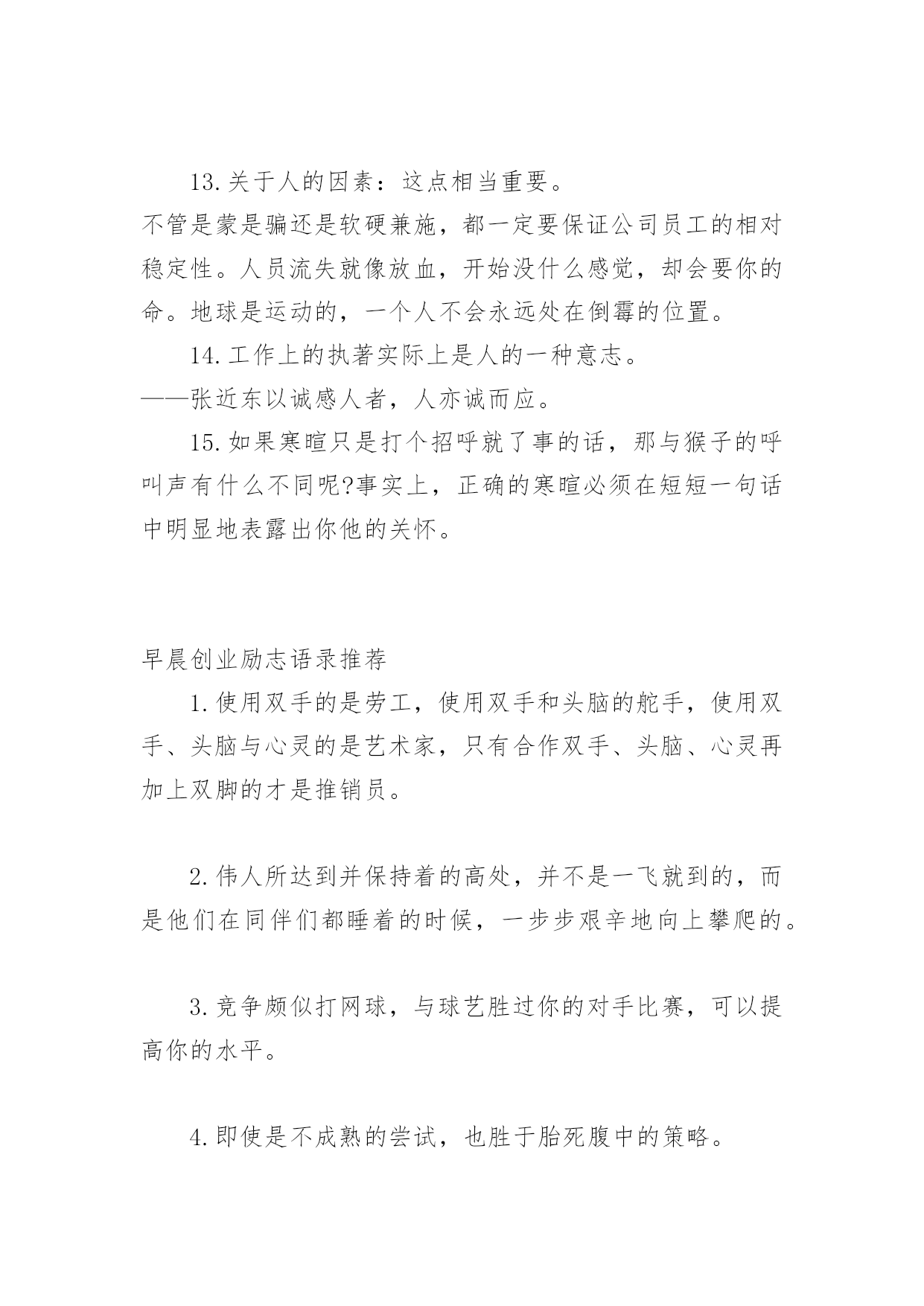 13.关于人的因素：这点相当重要。
不管是蒙是骗还是软硬兼施，都一定要保证公司员工的相对稳定性。人员流失就像放血，开始没什么感觉，却会要你的命。地球是运动的，一个人不会永远处在倒霉的位置。

14.工作上的执著实际上是人的一种意志。
——张近东以诚感人者，人亦诚而应。

15.如果寒暄只是打个招呼就了事的话，那与猴子的呼叫声有什么不同呢?事实上，正确的寒暄必须在短短一句话中明显地表露出你他的关怀。

早晨创业励志语录推荐

1.使用双手的是劳工，使用双手和头脑的舵手，使用双手、头脑与心灵的是艺术家，只有合作双手、头脑、心灵再加上双脚的才是推销员。

2.伟人所达到并保持着的高处，并不是一飞就到的，而是他们在同伴们都睡着的时候，一步步艰辛地向上攀爬的。

3.竞争颇似打网球，与球艺胜过你的对手比赛，可以提高你的水平。

4.即使是不成熟的尝试，也胜于胎死腹中的策略。